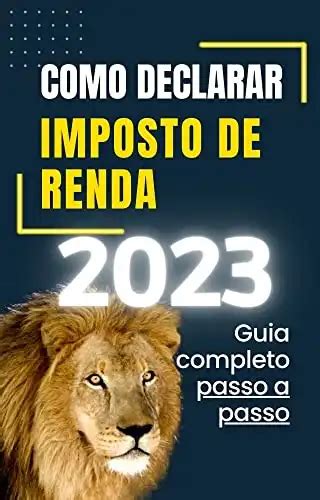 COMO DECLARAR
IMPOSTO DE RENDA
2023

Guia completo passo a passo